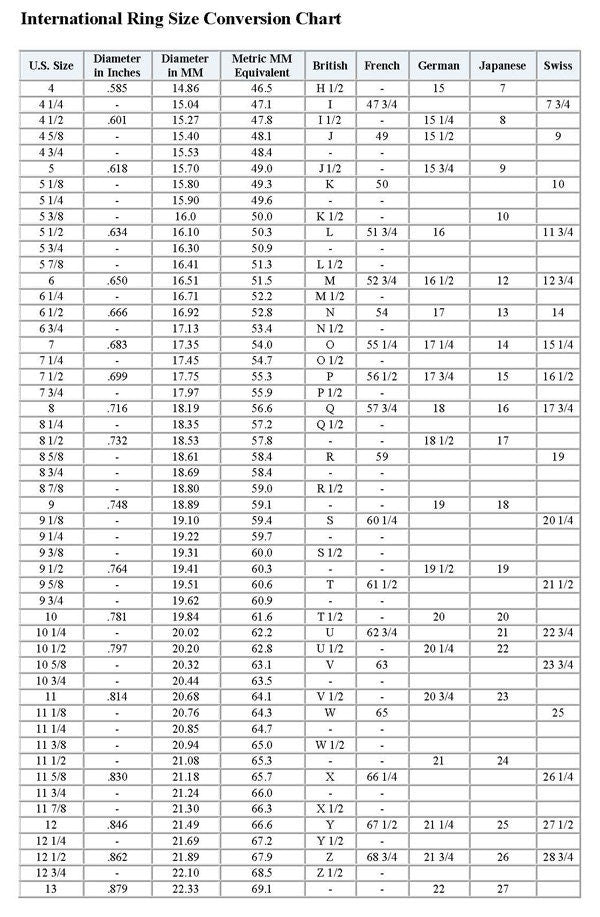 International Ring Size Conversion Chart

| U.S. Size | Diameter in Inches | Diameter in MM | Metric MM Equivalent | British | French | German | Japanese | Swiss |
|---|---|---|---|---|---|---|---|---|
| 4 | .585 | 14.86 | 46.5 | H 1/2 | - | 15 | 7 | |
| 4 1/4 | - | 15.04 | 47.1 | I | 47 3/4 | | | 7 3/4 |
| 4 1/2 | .601 | 15.27 | 47.8 | I 1/2 | - | 15 1/4 | 8 | |
| 4 5/8 | - | 15.40 | 48.1 | J | 49 | 15 1/2 | | 9 |
| 4 3/4 | - | 15.53 | 48.4 | - | - | | | |
| 5 | .618 | 15.70 | 49.0 | J 1/2 | - | 15 3/4 | 9 | |
| 5 1/8 | - | 15.80 | 49.3 | K | 50 | | | 10 |
| 5 1/4 | - | 15.90 | 49.6 | - | - | | | |
| 5 3/8 | - | 16.0 | 50.0 | K 1/2 | - | | 10 | |
| 5 1/2 | .634 | 16.10 | 50.3 | L | 51 3/4 | 16 | | 11 3/4 |
| 5 3/4 | - | 16.30 | 50.9 | - | - | | | |
| 5 7/8 | - | 16.41 | 51.3 | L 1/2 | - | | | |
| 6 | .650 | 16.51 | 51.5 | M | 52 3/4 | 16 1/2 | 12 | 12 3/4 |
| 6 1/4 | - | 16.71 | 52.2 | M 1/2 | - | | | |
| 6 1/2 | .666 | 16.92 | 52.8 | N | 54 | 17 | 13 | 14 |
| 6 3/4 | - | 17.13 | 53.4 | N 1/2 | - | | | |
| 7 | .683 | 17.35 | 54.0 | O | 55 1/4 | 17 1/4 | 14 | 15 1/4 |
| 7 1/4 | - | 17.45 | 54.7 | O 1/2 | - | | | |
| 7 1/2 | .699 | 17.75 | 55.3 | P | 56 1/2 | 17 3/4 | 15 | 16 1/2 |
| 7 3/4 | - | 17.97 | 55.9 | P 1/2 | - | | | |
| 8 | .716 | 18.19 | 56.6 | Q | 57 3/4 | 18 | 16 | 17 3/4 |
| 8 1/4 | - | 18.35 | 57.2 | Q 1/2 | - | | | |
| 8 1/2 | .732 | 18.53 | 57.8 | - | - | 18 1/2 | 17 | |
| 8 5/8 | - | 18.61 | 58.4 | R | 59 | | | 19 |
| 8 3/4 | - | 18.69 | 58.4 | - | - | | | |
| 8 7/8 | - | 18.80 | 59.0 | R 1/2 | - | | | |
| 9 | .748 | 18.89 | 59.1 | - | - | 19 | 18 | |
| 9 1/8 | - | 19.10 | 59.4 | S | 60 1/4 | | | 20 1/4 |
| 9 1/4 | - | 19.22 | 59.7 | - | - | | | |
| 9 3/8 | - | 19.31 | 60.0 | S 1/2 | - | | | |
| 9 1/2 | .764 | 19.41 | 60.3 | - | - | 19 1/2 | 19 | |
| 9 5/8 | - | 19.51 | 60.6 | T | 61 1/2 | | | 21 1/2 |
| 9 3/4 | - | 19.62 | 60.9 | - | - | | | |
| 10 | .781 | 19.84 | 61.6 | T 1/2 | - | 20 | 20 | |
| 10 1/4 | - | 20.02 | 62.2 | U | 62 3/4 | | 21 | 22 3/4 |
| 10 1/2 | .797 | 20.20 | 62.8 | U 1/2 | - | 20 1/4 | 22 | |
| 10 5/8 | - | 20.32 | 63.1 | V | 63 | | | 23 3/4 |
| 10 3/4 | - | 20.44 | 63.5 | - | - | | | |
| 11 | .814 | 20.68 | 64.1 | V 1/2 | - | 20 3/4 | 23 | |
| 11 1/8 | - | 20.76 | 64.3 | W | 65 | | | 25 |
| 11 1/4 | - | 20.85 | 64.7 | - | - | | | |
| 11 3/8 | - | 20.94 | 65.0 | W 1/2 | - | | | |
| 11 1/2 | - | 21.08 | 65.3 | - | - | 21 | 24 | |
| 11 5/8 | .830 | 21.18 | 65.7 | X | 66 1/4 | | | 26 1/4 |
| 11 3/4 | - | 21.24 | 66.0 | - | - | | | |
| 11 7/8 | - | 21.30 | 66.3 | X 1/2 | - | | | |
| 12 | .846 | 21.49 | 66.6 | Y | 67 1/2 | 21 1/4 | 25 | 27 1/2 |
| 12 1/4 | - | 21.69 | 67.2 | Y 1/2 | - | | | |
| 12 1/2 | .862 | 21.89 | 67.9 | Z | 68 3/4 | 21 3/4 | 26 | 28 3/4 |
| 12 3/4 | - | 22.10 | 68.5 | Z 1/2 | - | | | |
| 13 | .879 | 22.33 | 69.1 | - | - | 22 | 27 | |